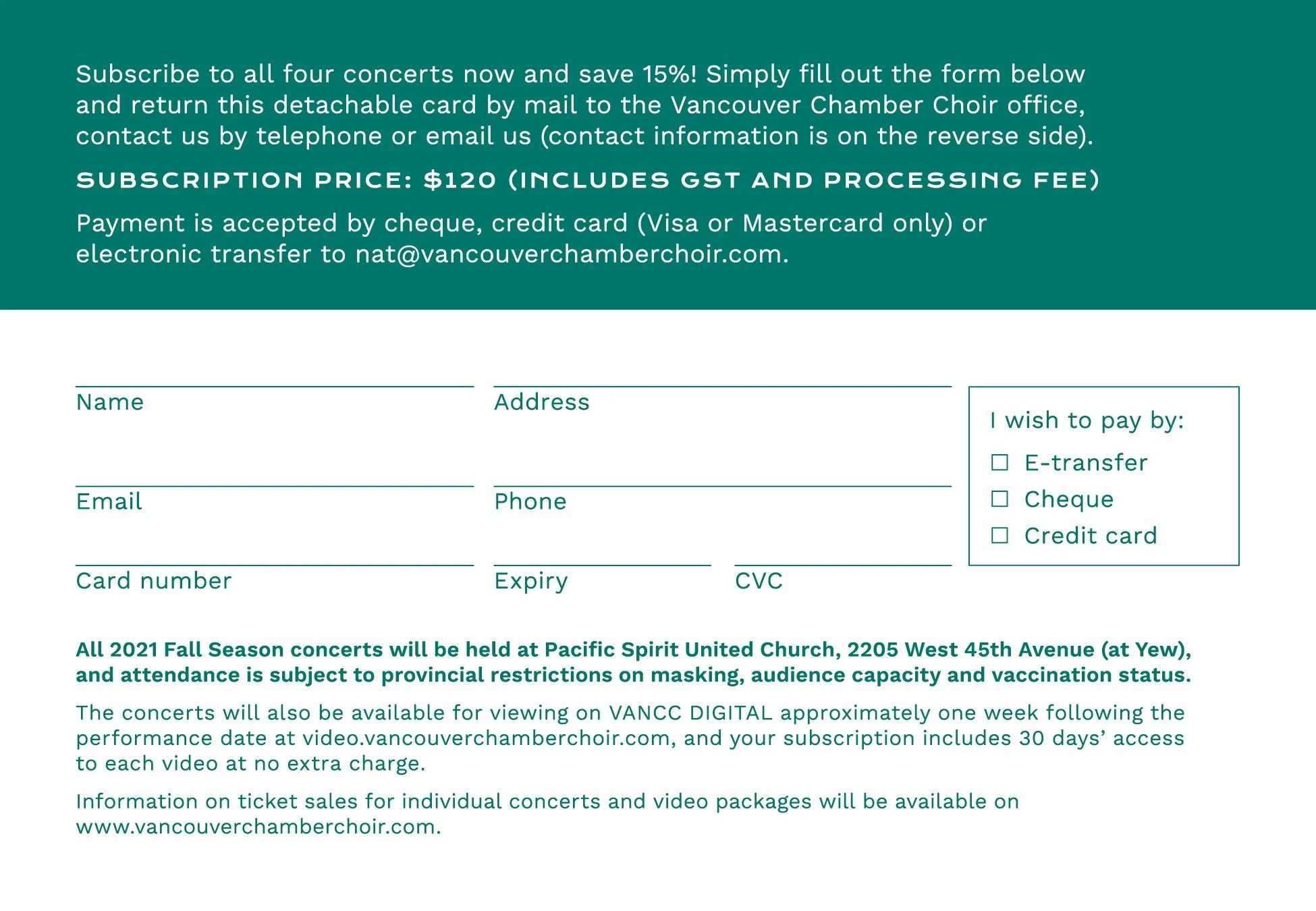 Subscribe to all four concerts now and save 15%! Simply fill out the form below and return this detachable card by mail to the Vancouver Chamber Choir office, contact us by telephone or email us (contact information is on the reverse side).

SUBSCRIPTION PRICE: $120 (INCLUDES GST AND PROCESSING FEE)

Payment is accepted by cheque, credit card (Visa or Mastercard only) or electronic transfer to nat@vancouverchamberchoir.com.

Name

Address

Email

Phone

Card number

Expiry

CVC

I wish to pay by:
☐ E-transfer
☐ Cheque
☐ Credit card

All 2021 Fall Season concerts will be held at Pacific Spirit United Church, 2205 West 45th Avenue (at Yew), and attendance is subject to provincial restrictions on masking, audience capacity and vaccination status.

The concerts will also be available for viewing on VANCC DIGITAL approximately one week following the performance date at video.vancouverchamberchoir.com, and your subscription includes 30 days' access to each video at no extra charge.

Information on ticket sales for individual concerts and video packages will be available on www.vancouverchamberchoir.com.